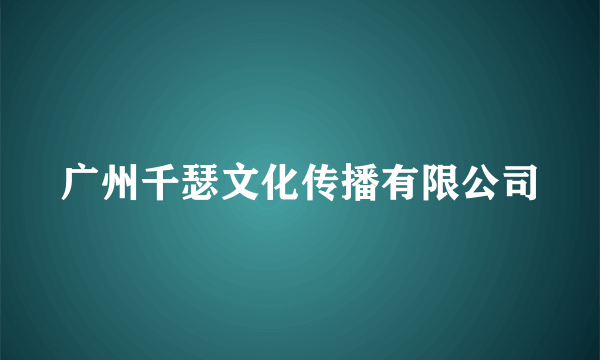 广州千瑟文化传播有限公司